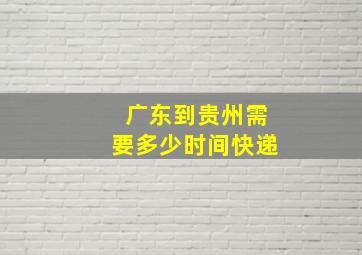 广东到贵州需要多少时间快递